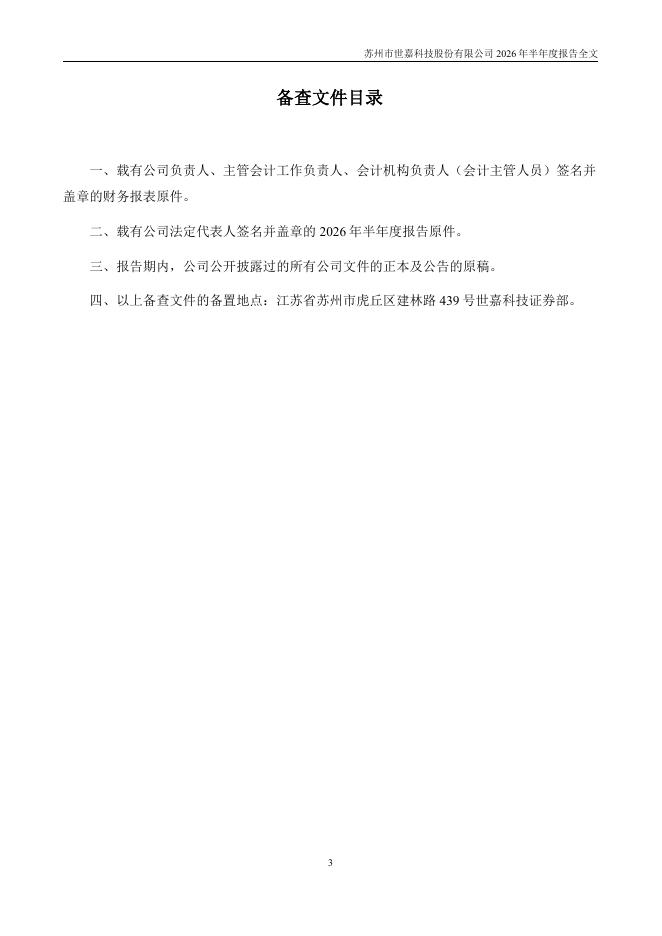 苏州市世嘉科技股份有限公司 2026 年半年度报告全文

备查文件目录

一、载有公司负责人、主管会计工作负责人、会计机构负责人（会计主管人员）签名并盖章的财务报表原件。

二、载有公司法定代表人签名并盖章的 2026 年半年度报告原件。

三、报告期内，公司公开披露过的所有公司文件的正本及公告的原稿。

四、以上备查文件的备置地点：江苏省苏州市虎丘区建林路 439 号世嘉科技证券部。

3